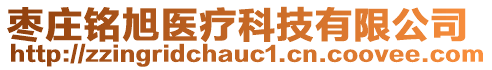 枣庄铭旭医疗科技有限公司
http://zzingridchauc1.cn.coovee.com